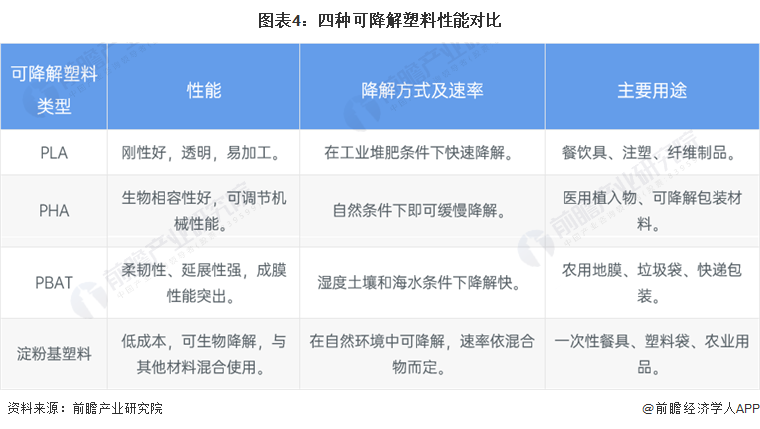 图表4：四种可降解塑料性能对比

| 可降解塑料类型 | 性能 | 降解方式及速率 | 主要用途 |
|---|---|---|---|
| PLA | 刚性好，透明，易加工。 | 在工业堆肥条件下快速降解。 | 餐饮具、注塑、纤维制品。 |
| PHA | 生物相容性好，可调节机械性能。 | 自然条件下即可缓慢降解。 | 医用植入物、可降解包装材料。 |
| PBAT | 柔韧性、延展性强，成膜性能突出。 | 湿度土壤和海水条件下降解快。 | 农用地膜、垃圾袋、快递包装。 |
| 淀粉基塑料 | 低成本，可生物降解，与其他材料混合使用。 | 在自然环境中可降解，速率依混合物而定。 | 一次性餐具、塑料袋、农业用品。 |

资料来源：前瞻产业研究院

@前瞻经济学人APP